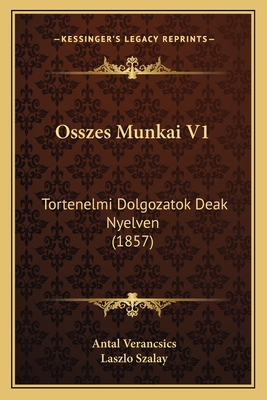 —KESSINGER'S LEGACY REPRINTS—

Osszes Munkai V1

Tortenelmi Dolgozatok Deak Nyelven
(1857)

Antal Verancsics
Laszlo Szalay